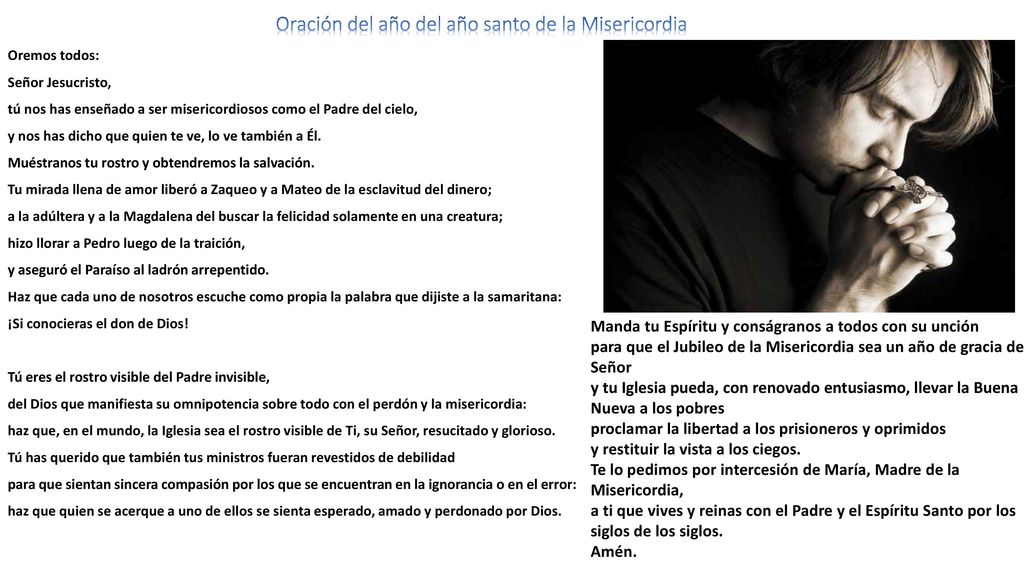 Oración del año del año santo de la Misericordia

Oremos todos:
Señor Jesucristo,
tú nos has enseñado a ser misericordiosos como el Padre del cielo,
y nos has dicho que quien te ve, lo ve también a Él.
Muéstranos tu rostro y obtendremos la salvación.
Tu mirada llena de amor liberó a Zaqueo y a Mateo de la esclavitud del dinero;
a la adúltera y a la Magdalena del buscar la felicidad solamente en una creatura;
hizo llorar a Pedro luego de la traición,
y aseguró el Paraíso al ladrón arrepentido.
Haz que cada uno de nosotros escuche como propia la palabra que dijiste a la samaritana:
¡Si conocieras el don de Dios!

Tú eres el rostro visible del Padre invisible,
del Dios que manifiesta su omnipotencia sobre todo con el perdón y la misericordia:
haz que, en el mundo, la Iglesia sea el rostro visible de Ti, su Señor, resucitado y glorioso.
Tú has querido que también tus ministros fueran revestidos de debilidad
para que sientan sincera compasión por los que se encuentran en la ignorancia o en el error:
haz que quien se acerque a uno de ellos se sienta esperado, amado y perdonado por Dios.

Manda tu Espíritu y conságranos a todos con su unción
para que el Jubileo de la Misericordia sea un año de gracia de Señor
y tu Iglesia pueda, con renovado entusiasmo, llevar la Buena Nueva a los pobres
proclamar la libertad a los prisioneros y oprimidos
y restituir la vista a los ciegos.
Te lo pedimos por intercesión de María, Madre de la Misericordia,
a ti que vives y reinas con el Padre y el Espíritu Santo por los siglos de los siglos.
Amén.